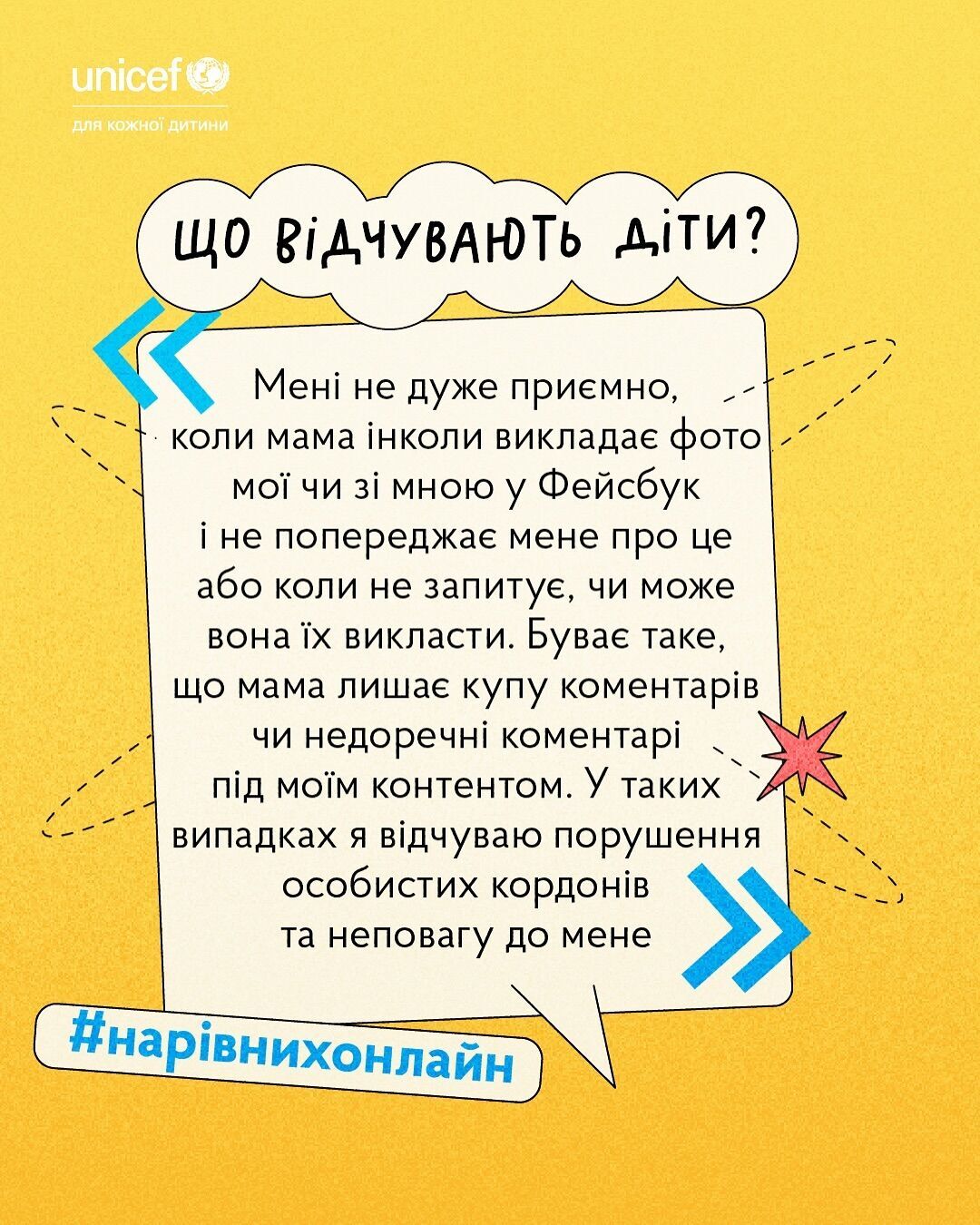 unicef
для кожної дитини

ЩО ВІДЧУВАЮТЬ ДІТИ?

Мені не дуже приємно, коли мама інколи викладає фото мої чи зі мною у Фейсбук і не попереджає мене про це або коли не запитує, чи може вона їх викласти. Буває таке, що мама лишає купу коментарів чи недоречні коментарі під моїм контентом. У таких випадках я відчуваю порушення особистих кордонів та неповагу до мене

#нарівнихонлайн